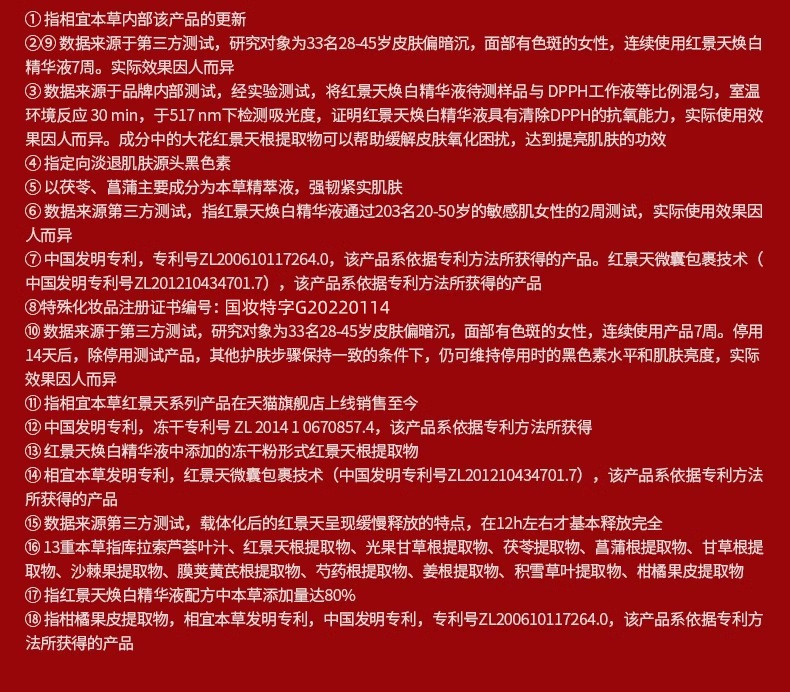 ① 指相宜本草内部该产品的更新
②⑨ 数据来源于第三方测试，研究对象为33名28-45岁皮肤偏暗沉，面部有色斑的女性，连续使用红景天焕白精华液7周。实际效果因人而异
③ 数据来源于品牌内部测试，经实验测试，将红景天焕白精华液待测样品与 DPPH工作液等比例混匀，室温环境反应 30 min，于517 nm下检测吸光度，证明红景天焕白精华液具有清除DPPH的抗氧能力，实际使用效果因人而异。成分中的大花红景天根提取物可以帮助缓解皮肤氧化困扰，达到提亮肌肤的功效
④ 指定向淡退肌肤源头黑色素
⑤ 以茯苓、菖蒲主要成分为本草精萃液，强韧紧实肌肤
⑥ 数据来源第三方测试，指红景天焕白精华液通过203名20-50岁的敏感肌女性的2周测试，实际使用效果因人而异
⑦ 中国发明专利，专利号ZL200610117264.0，该产品系依据专利方法所获得的产品。红景天微囊包裹技术（中国发明专利号ZL201210434701.7），该产品系依据专利方法所获得的产品
⑧特殊化妆品注册证书编号：国妆特字G20220114
⑩ 数据来源于第三方测试，研究对象为33名28-45岁皮肤偏暗沉，面部有色斑的女性，连续使用产品7周。停用14天后，除停用测试产品，其他护肤步骤保持一致的条件下，仍可维持停用时的黑色素水平和肌肤亮度，实际效果因人而异
⑪ 指相宜本草红景天系列产品在天猫旗舰店上线销售至今
⑫ 中国发明专利，冻干专利号 ZL 2014 1 0670857.4，该产品系依据专利方法所获得
⑬ 红景天焕白精华液中添加的冻干粉形式红景天根提取物
⑭ 相宜本草发明专利，红景天微囊包裹技术（中国发明专利号ZL201210434701.7），该产品系依据专利方法所获得的产品
⑮ 数据来源第三方测试，载体化后的红景天呈现缓慢释放的特点，在12h左右才基本释放完全
⑯ 13重本草指库拉索芦荟叶汁、红景天根提取物、光果甘草根提取物、茯苓提取物、菖蒲根提取物、甘草根提取物、沙棘果提取物、膜荚黄芪根提取物、芍药根提取物、姜根提取物、积雪草叶提取物、柑橘果皮提取物
⑰ 指红景天焕白精华液配方中本草添加量达80%
⑱ 指柑橘果皮提取物，相宜本草发明专利，中国发明专利，专利号ZL200610117264.0，该产品系依据专利方法所获得的产品